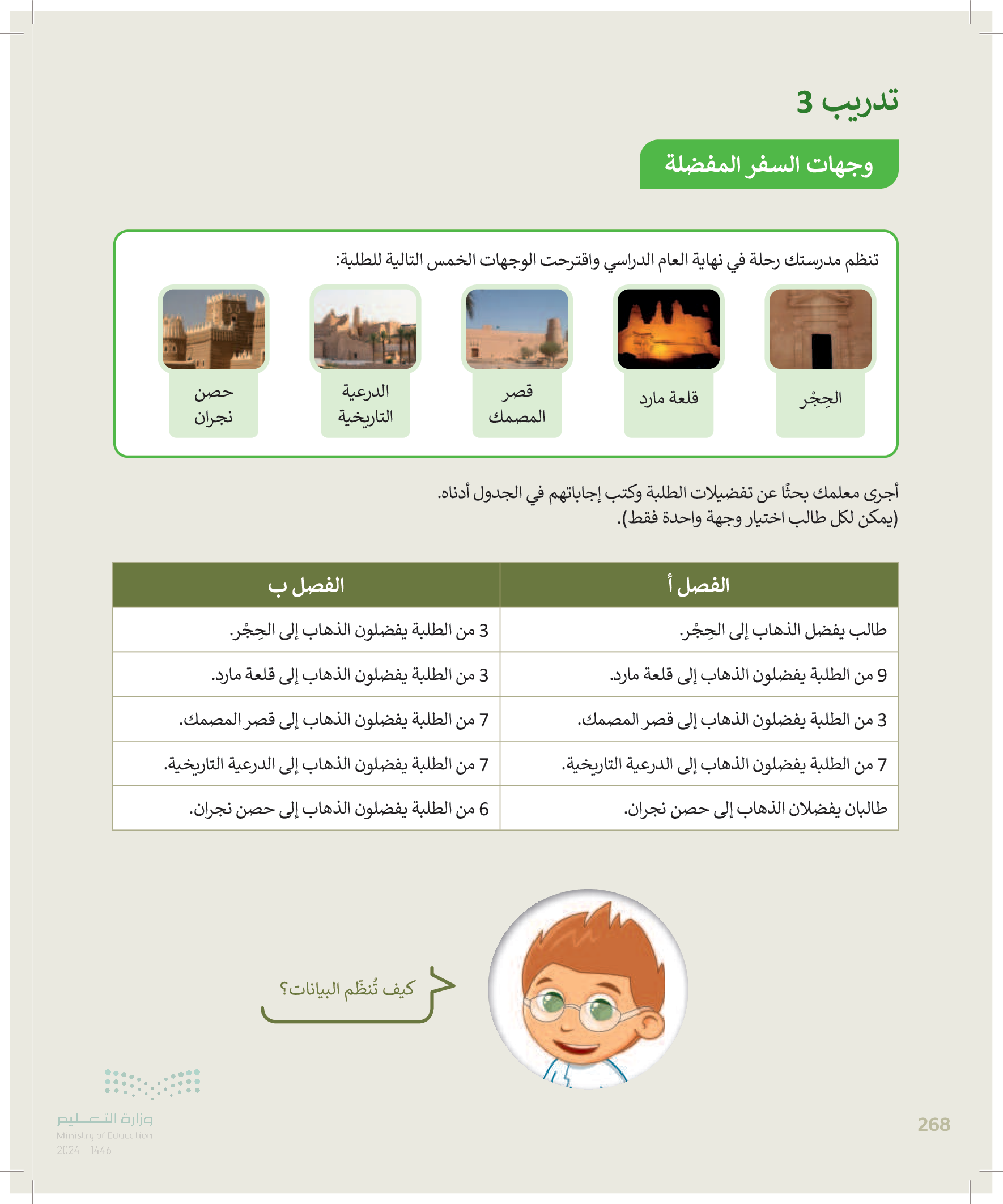 تدريب 3

وجهات السفر المفضلة

تنظم مدرستك رحلة في نهاية العام الدراسي واقترحت الوجهات الخمس التالية للطلبة:

الحِجْر

قلعة مارد

قصر المصمك

الدرعية التاريخية

حصن نجران

أجرى معلمك بحثًا عن تفضيلات الطلبة وكتب إجاباتهم في الجدول أدناه.
(يمكن لكل طالب اختيار وجهة واحدة فقط).

| الفصل أ | الفصل ب |
|---|---|
| طالب يفضل الذهاب إلى الحِجْر. | 3 من الطلبة يفضلون الذهاب إلى الحِجْر. |
| 9 من الطلبة يفضلون الذهاب إلى قلعة مارد. | 3 من الطلبة يفضلون الذهاب إلى قلعة مارد. |
| 3 من الطلبة يفضلون الذهاب إلى قصر المصمك. | 7 من الطلبة يفضلون الذهاب إلى قصر المصمك. |
| 7 من الطلبة يفضلون الذهاب إلى الدرعية التاريخية. | 7 من الطلبة يفضلون الذهاب إلى الدرعية التاريخية. |
| طالبان يفضلان الذهاب إلى حصن نجران. | 6 من الطلبة يفضلون الذهاب إلى حصن نجران. |

كيف تُنظّم البيانات؟

وزارة التعليم
Ministry of Education
2024 - 1446

268